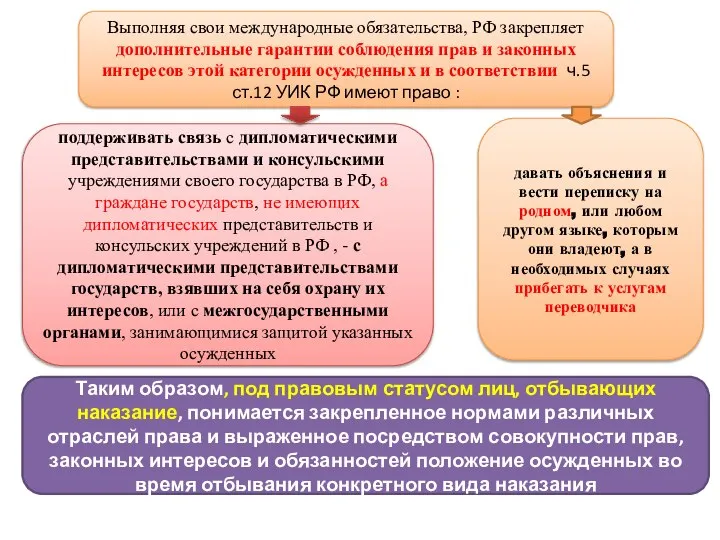 Выполняя свои международные обязательства, РФ закрепляет дополнительные гарантии соблюдения прав и законных интересов этой категории осужденных и в соответствии ч.5 ст.12 УИК РФ имеют право :

поддерживать связь с дипломатическими представительствами и консульскими учреждениями своего государства в РФ, а граждане государств, не имеющих дипломатических представительств и консульских учреждений в РФ , - с дипломатическими представительствами государств, взявших на себя охрану их интересов, или с межгосударственными органами, занимающимися защитой указанных осужденных

давать объяснения и вести переписку на родном, или любом другом языке, которым они владеют, а в необходимых случаях прибегать к услугам переводчика

Таким образом, под правовым статусом лиц, отбывающих наказание, понимается закрепленное нормами различных отраслей права и выраженное посредством совокупности прав, законных интересов и обязанностей положение осужденных во время отбывания конкретного вида наказания